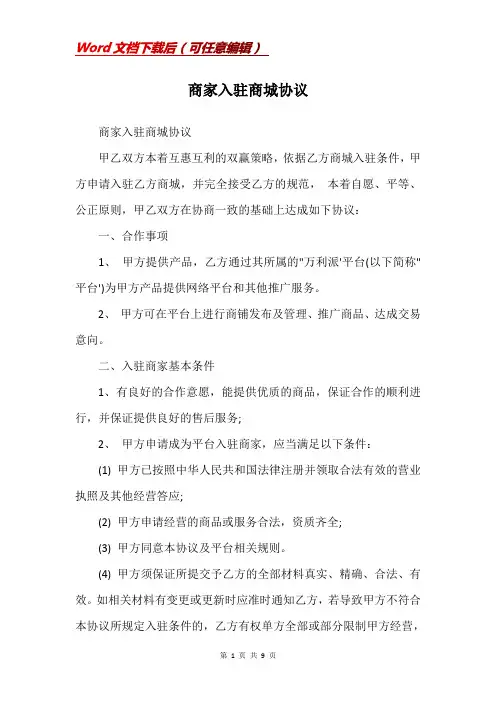 Word文档下载后（可任意编辑）

商家入驻商城协议

商家入驻商城协议

甲乙双方本着互惠互利的双赢策略，依据乙方商城入驻条件，甲方申请入驻乙方商城，并完全接受乙方的规范， 本着自愿、平等、公正原则，甲乙双方在协商一致的基础上达成如下协议：

一、合作事项

1、 甲方提供产品，乙方通过其所属的"万利派'平台(以下简称"平台')为甲方产品提供网络平台和其他推广服务。

2、 甲方可在平台上进行商铺发布及管理、推广商品、达成交易意向。

二、入驻商家基本条件

1、有良好的合作意愿，能提供优质的商品，保证合作的顺利进行，并保证提供良好的售后服务;

2、 甲方申请成为平台入驻商家，应当满足以下条件：

(1) 甲方已按照中华人民共和国法律注册并领取合法有效的营业执照及其他经营答应;

(2) 甲方申请经营的商品或服务合法，资质齐全;

(3) 甲方同意本协议及平台相关规则。

(4) 甲方须保证所提交予乙方的全部材料真实、精确、合法、有效。如相关材料有变更或更新时应准时通知乙方，若导致甲方不符合本协议所规定入驻条件的，乙方有权单方全部或部分限制甲方经营，

第 1 页 共 9 页